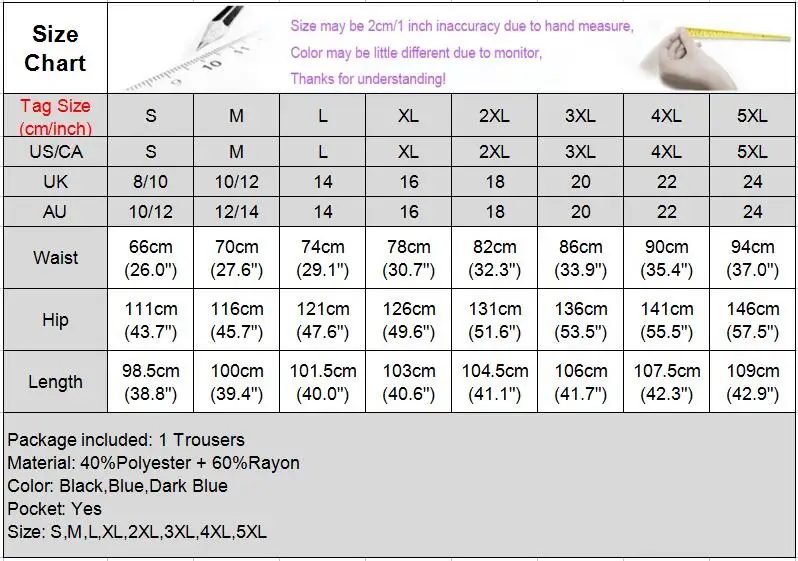 Size Chart

Size may be 2cm/1 inch inaccuracy due to hand measure,
Color may be little different due to monitor,
Thanks for understanding!

| Tag Size (cm/inch) | S | M | L | XL | 2XL | 3XL | 4XL | 5XL |
|---|---|---|---|---|---|---|---|---|
| US/CA | S | M | L | XL | 2XL | 3XL | 4XL | 5XL |
| UK | 8/10 | 10/12 | 14 | 16 | 18 | 20 | 22 | 24 |
| AU | 10/12 | 12/14 | 14 | 16 | 18 | 20 | 22 | 24 |
| Waist | 66cm (26.0") | 70cm (27.6") | 74cm (29.1") | 78cm (30.7") | 82cm (32.3") | 86cm (33.9") | 90cm (35.4") | 94cm (37.0") |
| Hip | 111cm (43.7") | 116cm (45.7") | 121cm (47.6") | 126cm (49.6") | 131cm (51.6") | 136cm (53.5") | 141cm (55.5") | 146cm (57.5") |
| Length | 98.5cm (38.8") | 100cm (39.4") | 101.5cm (40.0") | 103cm (40.6") | 104.5cm (41.1") | 106cm (41.7") | 107.5cm (42.3") | 109cm (42.9") |

Package included: 1 Trousers
Material: 40%Polyester + 60%Rayon
Color: Black,Blue,Dark Blue
Pocket: Yes
Size: S,M,L,XL,2XL,3XL,4XL,5XL